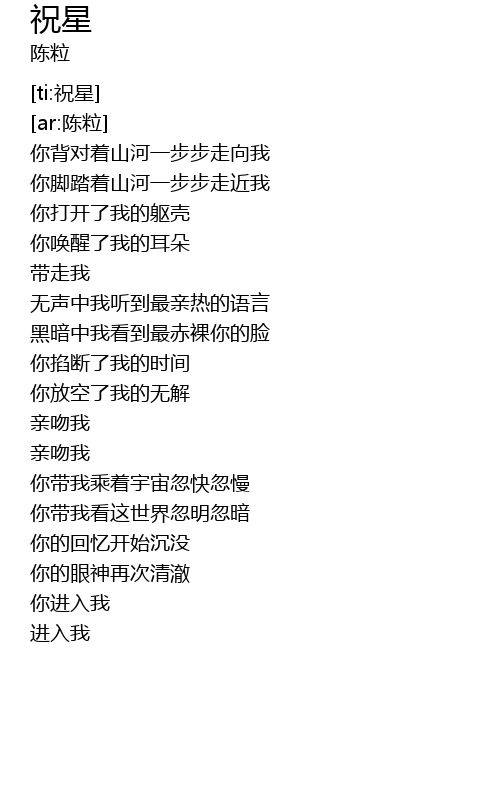 祝星
陈粒

[ti:祝星]
[ar:陈粒]
你背对着山河一步步走向我
你脚踏着山河一步步走近我
你打开了我的躯壳
你唤醒了我的耳朵
带走我
无声中我听到最亲热的语言
黑暗中我看到最赤裸你的脸
你掐断了我的时间
你放空了我的无解
亲吻我
亲吻我
你带我乘着宇宙忽快忽慢
你带我看这世界忽明忽暗
你的回忆开始沉没
你的眼神再次清澈
你进入我
进入我